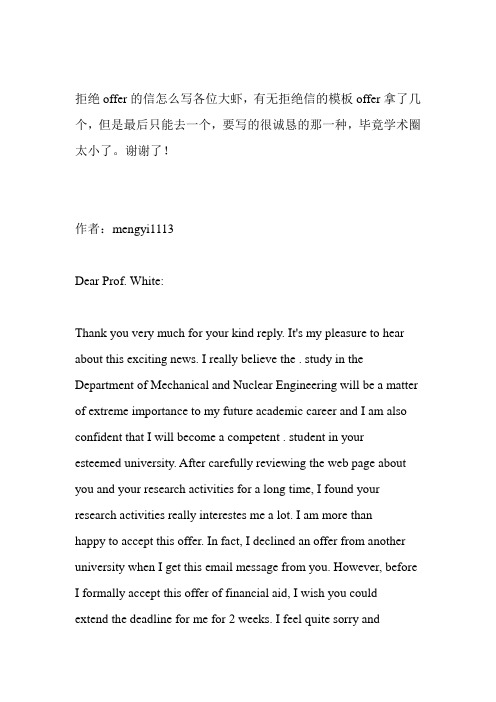 拒绝 offer 的信怎么写各位大虾，有无拒绝信的模板 offer 拿了几个，但是最后只能去一个，要写的很诚恳的那一种，毕竟学术圈太小了。谢谢了！

作者：mengyi1113

Dear Prof. White:

Thank you very much for your kind reply. It's my pleasure to hear about this exciting news. I really believe the . study in the Department of Mechanical and Nuclear Engineering will be a matter of extreme importance to my future academic career and I am also confident that I will become a competent . student in your esteemed university. After carefully reviewing the web page about you and your research activities for a long time, I found your research activities really interestes me a lot. I am more than happy to accept this offer. In fact, I declined an offer from another university when I get this email message from you. However, before I formally accept this offer of financial aid, I wish you could extend the deadline for me for 2 weeks. I feel quite sorry and